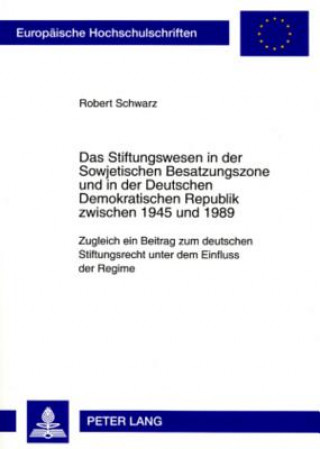 Europäische Hochschulschriften

Robert Schwarz

Das Stiftungswesen in der Sowjetischen Besatzungszone und in der Deutschen Demokratischen Republik zwischen 1945 und 1989

Zugleich ein Beitrag zum deutschen Stiftungsrecht unter dem Einfluss der Regime

PETER LANG